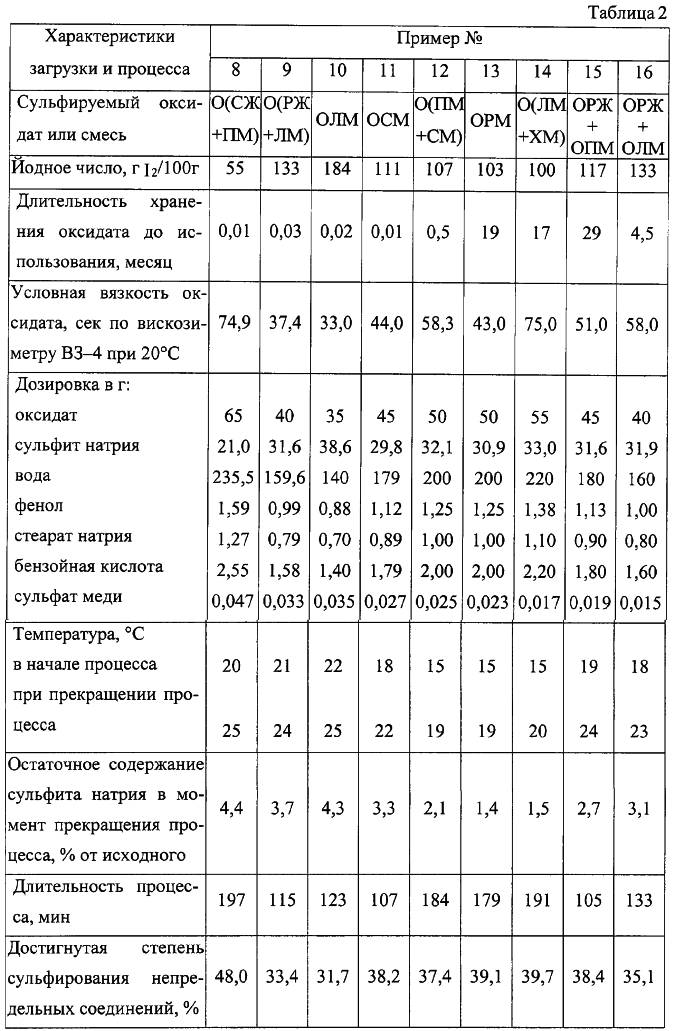 Таблица 2

| Характеристики загрузки и процесса | Пример № | | | | | | | | |
|---|---|---|---|---|---|---|---|---|---|
| | 8 | 9 | 10 | 11 | 12 | 13 | 14 | 15 | 16 |
| Сульфируемый оксидат или смесь | О(СЖ +ПМ) | О(РЖ +ЛМ) | ОЛМ | ОСМ | О(ПМ +СМ) | ОРМ | О(ЛМ +ХМ) | ОРЖ + ОПМ | ОРЖ + ОЛМ |
| Йодное число, г $I_2$/100г | 55 | 133 | 184 | 111 | 107 | 103 | 100 | 117 | 133 |
| Длительность хранения оксидата до использования, месяц | 0,01 | 0,03 | 0,02 | 0,01 | 0,5 | 19 | 17 | 29 | 4,5 |
| Условная вязкость оксидата, сек по вискозиметру ВЗ–4 при 20°С | 74,9 | 37,4 | 33,0 | 44,0 | 58,3 | 43,0 | 75,0 | 51,0 | 58,0 |
| Дозировка в г: | | | | | | | | | |
| оксидат | 65 | 40 | 35 | 45 | 50 | 50 | 55 | 45 | 40 |
| сульфит натрия | 21,0 | 31,6 | 38,6 | 29,8 | 32,1 | 30,9 | 33,0 | 31,6 | 31,9 |
| вода | 235,5 | 159,6 | 140 | 179 | 200 | 200 | 220 | 180 | 160 |
| фенол | 1,59 | 0,99 | 0,88 | 1,12 | 1,25 | 1,25 | 1,38 | 1,13 | 1,00 |
| стеарат натрия | 1,27 | 0,79 | 0,70 | 0,89 | 1,00 | 1,00 | 1,10 | 0,90 | 0,80 |
| бензойная кислота | 2,55 | 1,58 | 1,40 | 1,79 | 2,00 | 2,00 | 2,20 | 1,80 | 1,60 |
| сульфат меди | 0,047 | 0,033 | 0,035 | 0,027 | 0,025 | 0,023 | 0,017 | 0,019 | 0,015 |
| Температура, °С | | | | | | | | | |
| в начале процесса | 20 | 21 | 22 | 18 | 15 | 15 | 15 | 19 | 18 |
| при прекращении процесса | 25 | 24 | 25 | 22 | 19 | 19 | 20 | 24 | 23 |
| Остаточное содержание сульфита натрия в момент прекращения процесса, % от исходного | 4,4 | 3,7 | 4,3 | 3,3 | 2,1 | 1,4 | 1,5 | 2,7 | 3,1 |
| Длительность процесса, мин | 197 | 115 | 123 | 107 | 184 | 179 | 191 | 105 | 133 |
| Достигнутая степень сульфирования непредельных соединений, % | 48,0 | 33,4 | 31,7 | 38,2 | 37,4 | 39,1 | 39,7 | 38,4 | 35,1 |